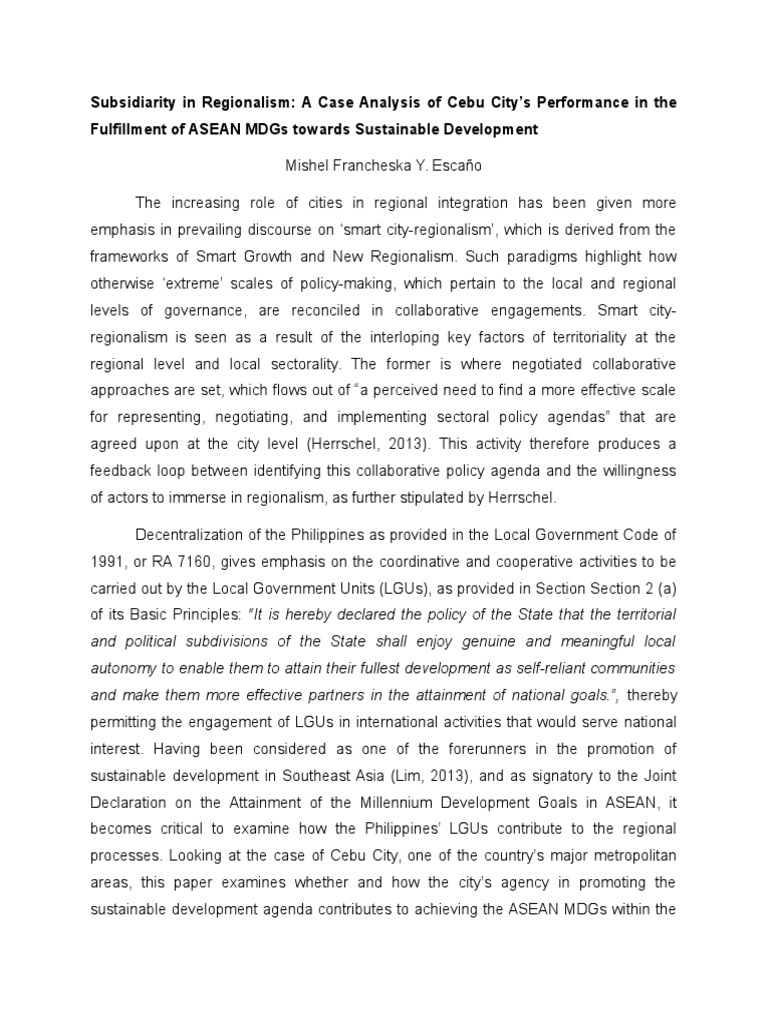 Subsidiarity in Regionalism: A Case Analysis of Cebu City's Performance in the Fulfillment of ASEAN MDGs towards Sustainable Development

Mishel Francheska Y. Escaño

The increasing role of cities in regional integration has been given more emphasis in prevailing discourse on 'smart city-regionalism', which is derived from the frameworks of Smart Growth and New Regionalism. Such paradigms highlight how otherwise 'extreme' scales of policy-making, which pertain to the local and regional levels of governance, are reconciled in collaborative engagements. Smart city-regionalism is seen as a result of the interloping key factors of territoriality at the regional level and local sectorality. The former is where negotiated collaborative approaches are set, which flows out of "a perceived need to find a more effective scale for representing, negotiating, and implementing sectoral policy agendas" that are agreed upon at the city level (Herrschel, 2013). This activity therefore produces a feedback loop between identifying this collaborative policy agenda and the willingness of actors to immerse in regionalism, as further stipulated by Herrschel.

Decentralization of the Philippines as provided in the Local Government Code of 1991, or RA 7160, gives emphasis on the coordinative and cooperative activities to be carried out by the Local Government Units (LGUs), as provided in Section Section 2 (a) of its Basic Principles: "It is hereby declared the policy of the State that the territorial and political subdivisions of the State shall enjoy genuine and meaningful local autonomy to enable them to attain their fullest development as self-reliant communities and make them more effective partners in the attainment of national goals.", thereby permitting the engagement of LGUs in international activities that would serve national interest. Having been considered as one of the forerunners in the promotion of sustainable development in Southeast Asia (Lim, 2013), and as signatory to the Joint Declaration on the Attainment of the Millennium Development Goals in ASEAN, it becomes critical to examine how the Philippines' LGUs contribute to the regional processes. Looking at the case of Cebu City, one of the country's major metropolitan areas, this paper examines whether and how the city's agency in promoting the sustainable development agenda contributes to achieving the ASEAN MDGs within the